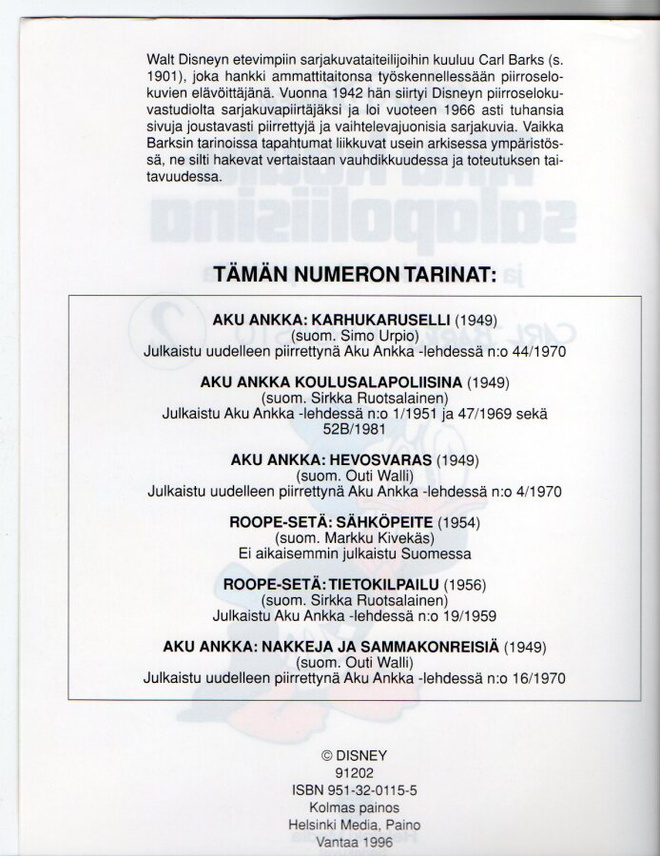 Walt Disneyn etevimpiin sarjakuvataiteilijoihin kuuluu Carl Barks (s. 1901), joka hankki ammattitaitonsa työskennellessään piirroselokuvien elävöittäjänä. Vuonna 1942 hän siirtyi Disneyn piirroselokuvastudiolta sarjakuvapiirtäjäksi ja loi vuoteen 1966 asti tuhansia sivuja joustavasti piirrettyjä ja vaihtelevajuonisia sarjakuvia. Vaikka Barksin tarinoissa tapahtumat liikkuvat usein arkisessa ympäristössä, ne silti hakevat vertaistaan vauhdikkuudessa ja toteutuksen taitavuudessa.

TÄMÄN NUMERON TARINAT:

AKU ANKKA: KARHUKARUSELLI (1949)
(suom. Simo Urpio)
Julkaistu uudelleen piirrettynä Aku Ankka -lehdessä n:o 44/1970

AKU ANKKA KOULUSALAPOLIISINA (1949)
(suom. Sirkka Ruotsalainen)
Julkaistu Aku Ankka -lehdessä n:o 1/1951 ja 47/1969 sekä 52B/1981

AKU ANKKA: HEVOSVARAS (1949)
(suom. Outi Walli)
Julkaistu uudelleen piirrettynä Aku Ankka -lehdessä n:o 4/1970

ROOPE-SETÄ: SÄHKÖPEITE (1954)
(suom. Markku Kivekäs)
Ei aikaisemmin julkaistu Suomessa

ROOPE-SETÄ: TIETOKILPAILU (1956)
(suom. Sirkka Ruotsalainen)
Julkaistu Aku Ankka -lehdessä n:o 19/1959

AKU ANKKA: NAKKEJA JA SAMMAKONREISIÄ (1949)
(suom. Outi Walli)
Julkaistu uudelleen piirrettynä Aku Ankka -lehdessä n:o 16/1970

© DISNEY
91202
ISBN 951-32-0115-5
Kolmas painos
Helsinki Media, Paino
Vantaa 1996